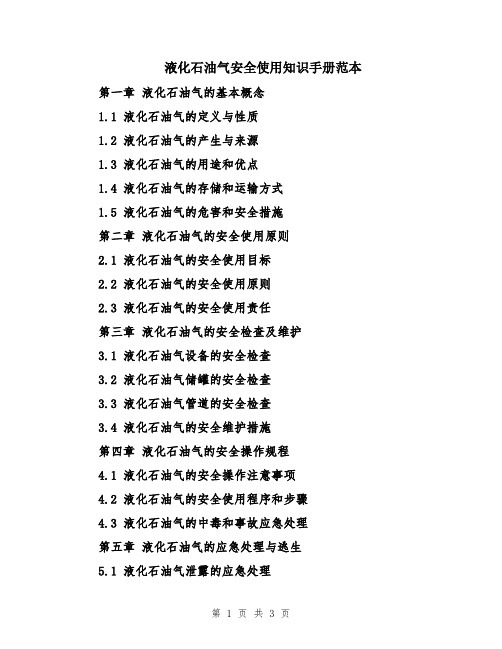 液化石油气安全使用知识手册范本

第一章 液化石油气的基本概念

1.1 液化石油气的定义与性质

1.2 液化石油气的产生与来源

1.3 液化石油气的用途和优点

1.4 液化石油气的存储和运输方式

1.5 液化石油气的危害和安全措施

第二章 液化石油气的安全使用原则

2.1 液化石油气的安全使用目标

2.2 液化石油气的安全使用原则

2.3 液化石油气的安全使用责任

第三章 液化石油气的安全检查及维护

3.1 液化石油气设备的安全检查

3.2 液化石油气储罐的安全检查

3.3 液化石油气管道的安全检查

3.4 液化石油气的安全维护措施

第四章 液化石油气的安全操作规程

4.1 液化石油气的安全操作注意事项

4.2 液化石油气的安全使用程序和步骤

4.3 液化石油气的中毒和事故应急处理

第五章 液化石油气的应急处理与逃生

5.1 液化石油气泄露的应急处理

第 1 页 共 3 页